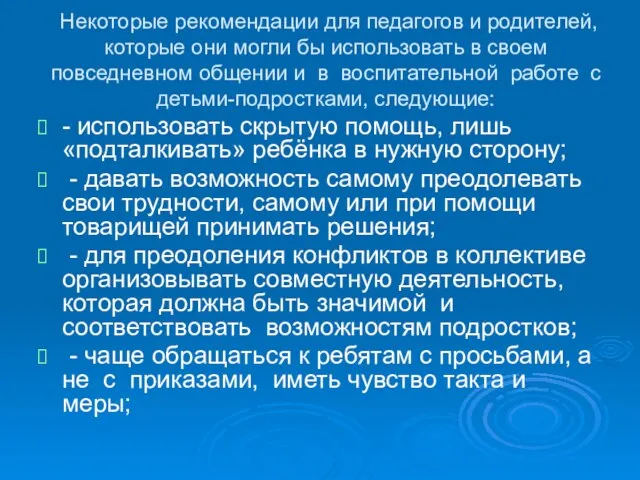 Некоторые рекомендации для педагогов и родителей, которые они могли бы использовать в своем повседневном общении и в воспитательной работе с детьми-подростками, следующие:

- использовать скрытую помощь, лишь «подталкивать» ребёнка в нужную сторону;

- давать возможность самому преодолевать свои трудности, самому или при помощи товарищей принимать решения;

- для преодоления конфликтов в коллективе организовывать совместную деятельность, которая должна быть значимой и соответствовать возможностям подростков;

- чаще обращаться к ребятам с просьбами, а не с приказами, иметь чувство такта и меры;